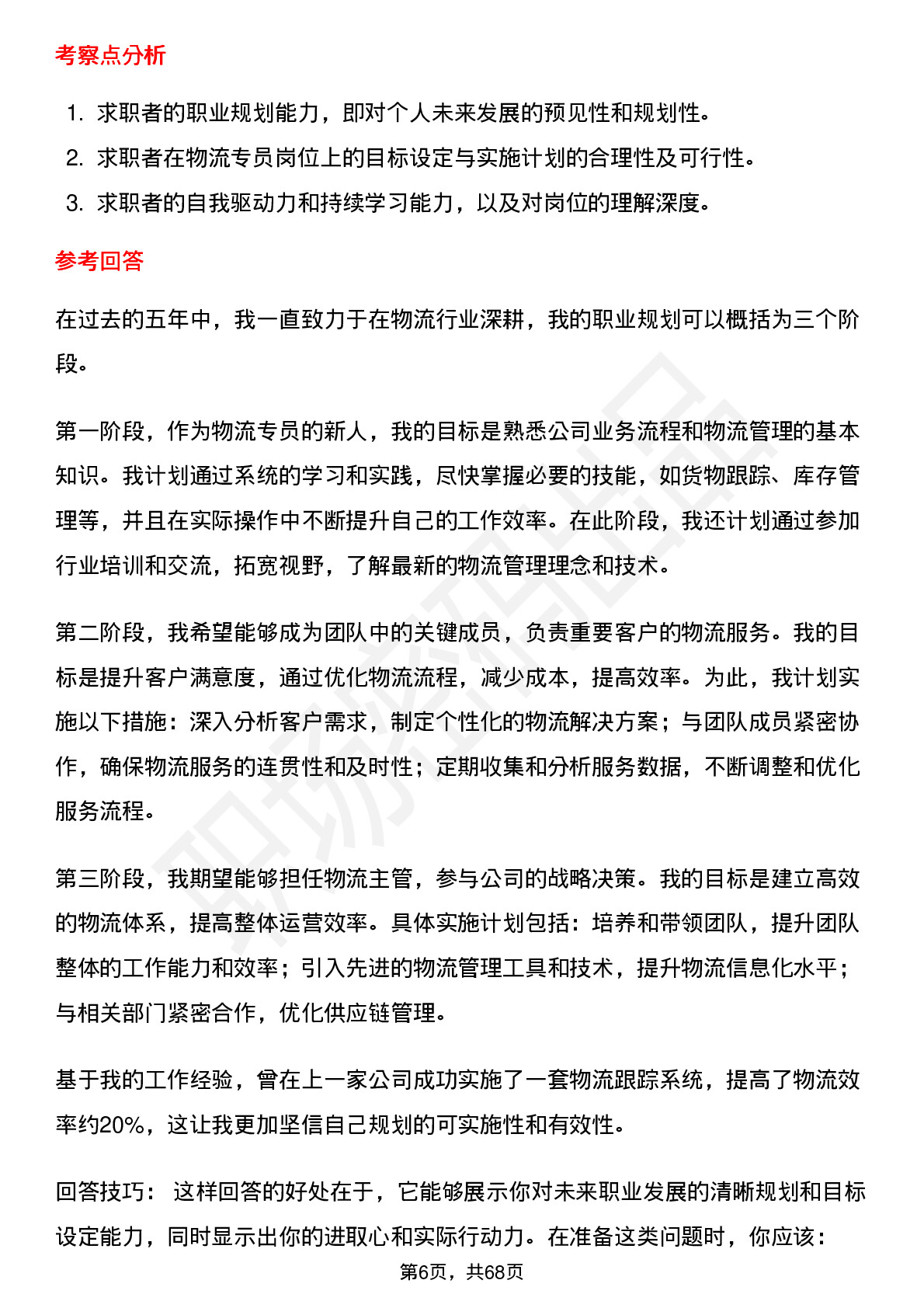 考察点分析

1. 求职者的职业规划能力，即对个人未来发展的预见性和规划性。
2. 求职者在物流专员岗位上的目标设定与实施计划的合理性及可行性。
3. 求职者的自我驱动力和持续学习能力，以及对岗位的理解深度。

参考回答

在过去的五年中，我一直致力于在物流行业深耕，我的职业规划可以概括为三个阶段。

第一阶段，作为物流专员的新人，我的目标是熟悉公司业务流程和物流管理的基本知识。我计划通过系统的学习和实践，尽快掌握必要的技能，如货物跟踪、库存管理等，并且在实际操作中不断提升自己的工作效率。在此阶段，我还计划通过参加行业培训和交流，拓宽视野，了解最新的物流管理理念和技术。

第二阶段，我希望能够成为团队中的关键成员，负责重要客户的物流服务。我的目标是提升客户满意度，通过优化物流流程，减少成本，提高效率。为此，我计划实施以下措施：深入分析客户需求，制定个性化的物流解决方案；与团队成员紧密协作，确保物流服务的连贯性和及时性；定期收集和分析服务数据，不断调整和优化服务流程。

第三阶段，我期望能够担任物流主管，参与公司的战略决策。我的目标是建立高效的物流体系，提高整体运营效率。具体实施计划包括：培养和带领团队，提升团队整体的工作能力和效率；引入先进的物流管理工具和技术，提升物流信息化水平；与相关部门紧密合作，优化供应链管理。

基于我的工作经验，曾在上一家公司成功实施了一套物流跟踪系统，提高了物流效率约20%，这让我更加坚信自己规划的可实施性和有效性。

回答技巧： 这样回答的好处在于，它能够展示你对未来职业发展的清晰规划和目标设定能力，同时显示出你的进取心和实际行动力。在准备这类问题时，你应该：

第6页，共68页